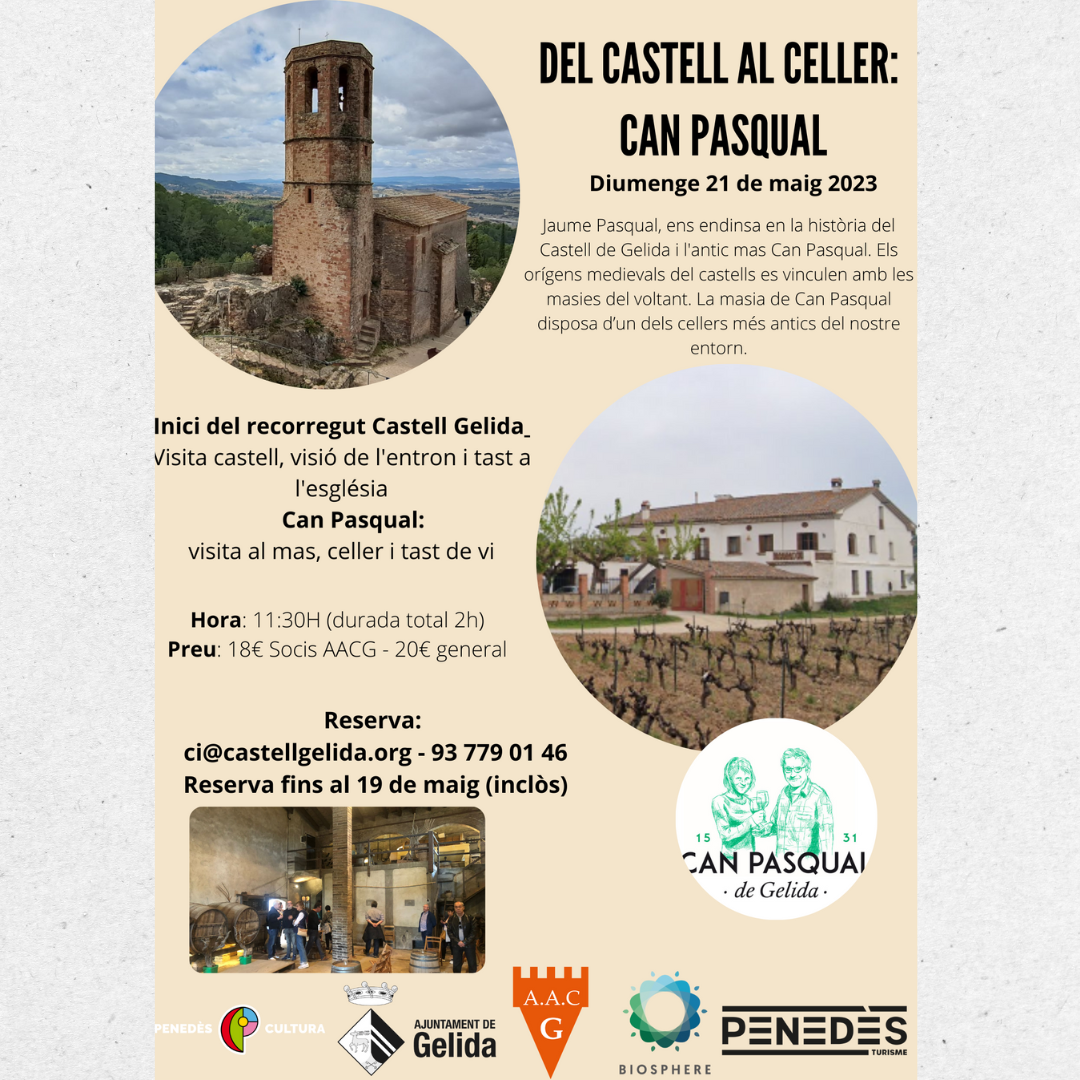 DEL CASTELL AL CELLER: CAN PASQUAL

Diumenge 21 de maig 2023

Jaume Pasqual, ens endinsa en la història del Castell de Gelida i l'antic mas Can Pasqual. Els orígens medievals del castells es vinculen amb les masies del voltant. La masia de Can Pasqual disposa d'un dels cellers més antics del nostre entorn.

Inici del recorregut Castell Gelida
Visita castell, visió de l'entron i tast a l'església
Can Pasqual:
visita al mas, celler i tast de vi

Hora: 11:30H (durada total 2h)
Preu: 18€ Socis AACG - 20€ general

Reserva:
ci@castellgelida.org - 93 779 01 46
Reserva fins al 19 de maig (inclòs)

15 31
CAN PASQUAL
· de Gelida ·

PENEDÈS CULTURA

AJUNTAMENT DE
Gelida

A.A.C
G

BIOSPHERE

PENEDÈS
TURISME